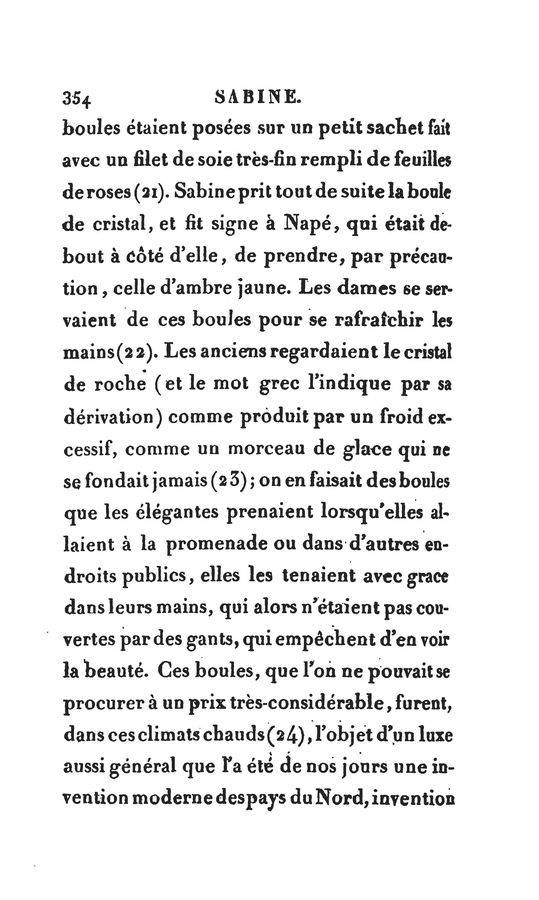 354 SABINE.

boules étaient posées sur un petit sachet fait avec un filet de soie très-fin rempli de feuilles de roses (21). Sabine prit tout de suite la boule de cristal, et fit signe à Napé, qui était debout à côté d'elle, de prendre, par précaution, celle d'ambre jaune. Les dames se servaient de ces boules pour se rafraîchir les mains (22). Les anciens regardaient le cristal de roche (et le mot grec l'indique par sa dérivation) comme produit par un froid excessif, comme un morceau de glace qui ne se fondait jamais (23); on en faisait des boules que les élégantes prenaient lorsqu'elles allaient à la promenade ou dans d'autres endroits publics, elles les tenaient avec grace dans leurs mains, qui alors n'étaient pas couvertes par des gants, qui empêchent d'en voir la beauté. Ces boules, que l'on ne pouvait se procurer à un prix très-considérable, furent, dans ces climats chauds (24), l'objet d'un luxe aussi général que l'a été de nos jours une invention moderne des pays du Nord, invention